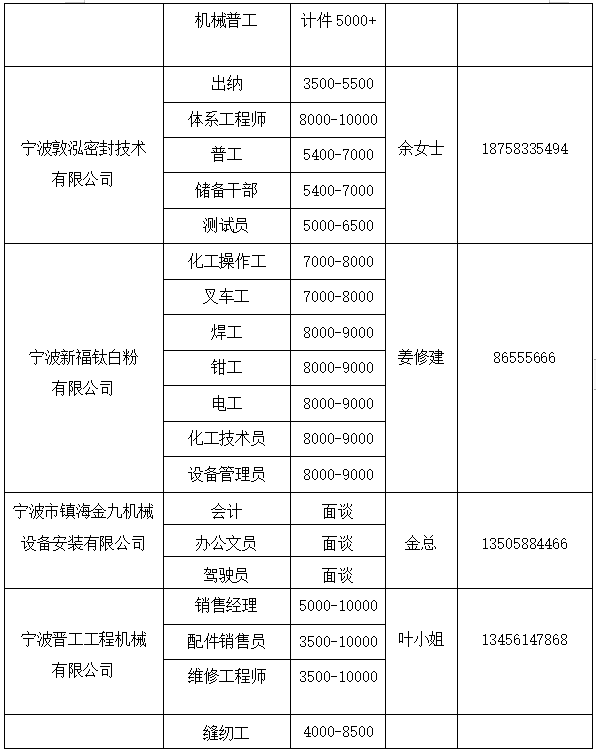 |  | 机械普工 | 计件 5000+ |  |  |
|---|---|---|---|---|
| 宁波敦泓密封技术有限公司 | 出纳 | 3500-5500 | 余女士 | 18758335494 |
|  | 体系工程师 | 8000-10000 |  |  |
|  | 普工 | 5400-7000 |  |  |
|  | 储备干部 | 5400-7000 |  |  |
|  | 测试员 | 5000-6500 |  |  |
| 宁波新福钛白粉有限公司 | 化工操作工 | 7000-8000 | 姜修建 | 86555666 |
|  | 叉车工 | 7000-8000 |  |  |
|  | 焊工 | 8000-9000 |  |  |
|  | 钳工 | 8000-9000 |  |  |
|  | 电工 | 8000-9000 |  |  |
|  | 化工技术员 | 8000-9000 |  |  |
|  | 设备管理员 | 8000-9000 |  |  |
| 宁波市镇海金九机械设备安装有限公司 | 会计 | 面谈 | 金总 | 13505884466 |
|  | 办公文员 | 面谈 |  |  |
|  | 驾驶员 | 面谈 |  |  |
| 宁波晋工工程机械有限公司 | 销售经理 | 5000-10000 | 叶小姐 | 13456147868 |
|  | 配件销售员 | 3500-10000 |  |  |
|  | 维修工程师 | 3500-10000 |  |  |
|  | 缝纫工 | 4000-8500 |  |  |